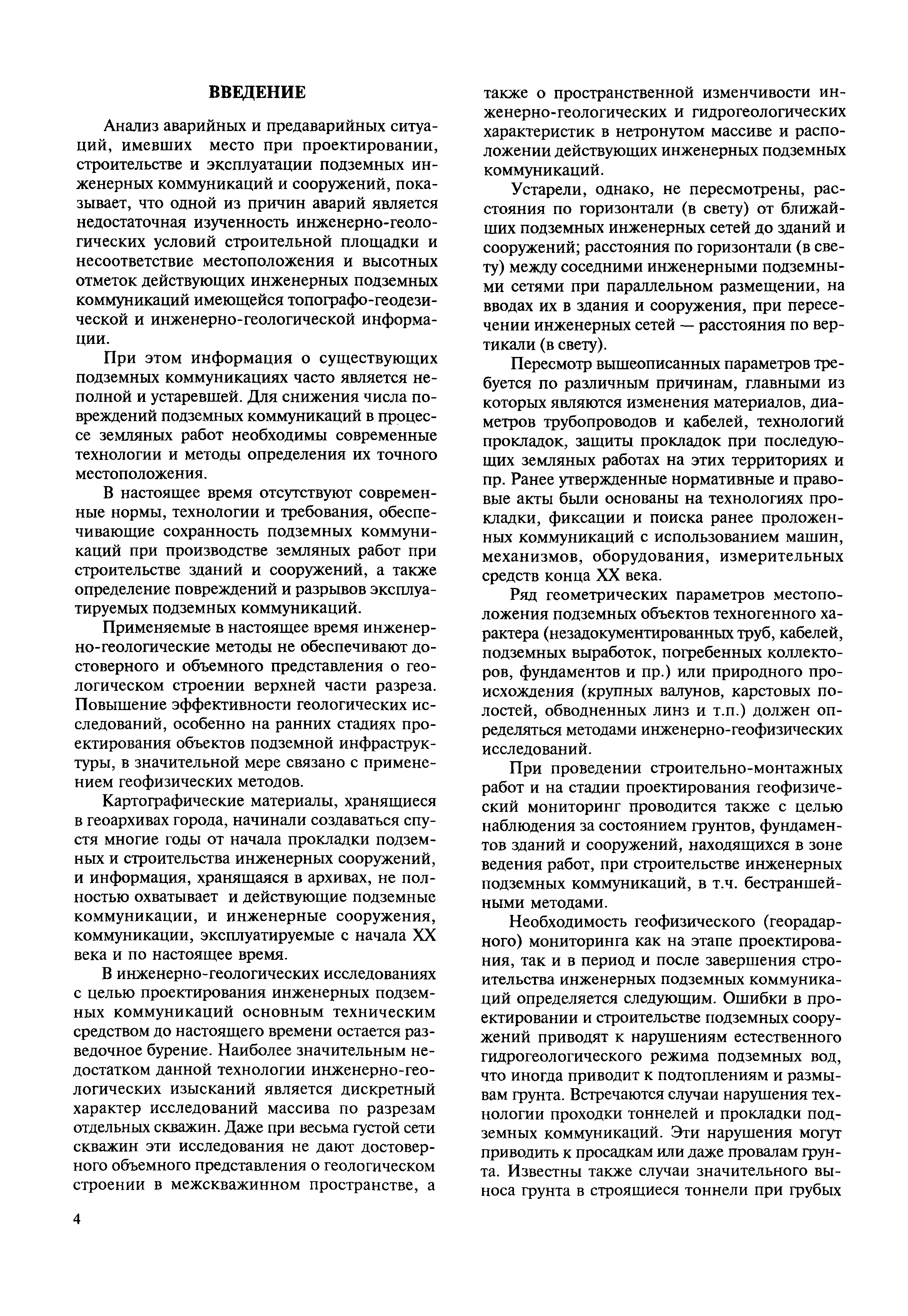 ВВЕДЕНИЕ

Анализ аварийных и предаварийных ситуаций, имевших место при проектировании, строительстве и эксплуатации подземных инженерных коммуникаций и сооружений, показывает, что одной из причин аварий является недостаточная изученность инженерно-геологических условий строительной площадки и несоответствие местоположения и высотных отметок действующих инженерных подземных коммуникаций имеющейся топографо-геодезической и инженерно-геологической информации.

При этом информация о существующих подземных коммуникациях часто является неполной и устаревшей. Для снижения числа повреждений подземных коммуникаций в процессе земляных работ необходимы современные технологии и методы определения их точного местоположения.

В настоящее время отсутствуют современные нормы, технологии и требования, обеспечивающие сохранность подземных коммуникаций при производстве земляных работ при строительстве зданий и сооружений, а также определение повреждений и разрывов эксплуатируемых подземных коммуникаций.

Применяемые в настоящее время инженерно-геологические методы не обеспечивают достоверного и объемного представления о геологическом строении верхней части разреза. Повышение эффективности геологических исследований, особенно на ранних стадиях проектирования объектов подземной инфраструктуры, в значительной мере связано с применением геофизических методов.

Картографические материалы, хранящиеся в геоархивах города, начинали создаваться спустя многие годы от начала прокладки подземных и строительства инженерных сооружений, и информация, хранящаяся в архивах, не полностью охватывает и действующие подземные коммуникации, и инженерные сооружения, коммуникации, эксплуатируемые с начала XX века и по настоящее время.

В инженерно-геологических исследованиях с целью проектирования инженерных подземных коммуникаций основным техническим средством до настоящего времени остается разведочное бурение. Наиболее значительным недостатком данной технологии инженерно-геологических изысканий является дискретный характер исследований массива по разрезам отдельных скважин. Даже при весьма густой сети скважин эти исследования не дают достоверного объемного представления о геологическом строении в межскважинном пространстве, а также о пространственной изменчивости инженерно-геологических и гидрогеологических характеристик в нетронутом массиве и расположении действующих инженерных подземных коммуникаций.

Устарели, однако, не пересмотрены, расстояния по горизонтали (в свету) от ближайших подземных инженерных сетей до зданий и сооружений; расстояния по горизонтали (в свету) между соседними инженерными подземными сетями при параллельном размещении, на вводах их в здания и сооружения, при пересечении инженерных сетей — расстояния по вертикали (в свету).

Пересмотр вышеописанных параметров требуется по различным причинам, главными из которых являются изменения материалов, диаметров трубопроводов и кабелей, технологий прокладок, защиты прокладок при последующих земляных работах на этих территориях и пр. Ранее утвержденные нормативные и правовые акты были основаны на технологиях прокладки, фиксации и поиска ранее проложенных коммуникаций с использованием машин, механизмов, оборудования, измерительных средств конца XX века.

Ряд геометрических параметров местоположения подземных объектов техногенного характера (незадокументированных труб, кабелей, подземных выработок, погребенных коллекторов, фундаментов и пр.) или природного происхождения (крупных валунов, карстовых полостей, обводненных линз и т.п.) должен определяться методами инженерно-геофизических исследований.

При проведении строительно-монтажных работ и на стадии проектирования геофизический мониторинг проводится также с целью наблюдения за состоянием грунтов, фундаментов зданий и сооружений, находящихся в зоне ведения работ, при строительстве инженерных подземных коммуникаций, в т.ч. бестраншейными методами.

Необходимость геофизического (георадарного) мониторинга как на этапе проектирования, так и в период и после завершения строительства инженерных подземных коммуникаций определяется следующим. Ошибки в проектировании и строительстве подземных сооружений приводят к нарушениям естественного гидрогеологического режима подземных вод, что иногда приводит к подтоплениям и размывам грунта. Встречаются случаи нарушения технологии проходки тоннелей и прокладки подземных коммуникаций. Эти нарушения могут приводить к просадкам или даже провалам грунта. Известны также случаи значительного выноса грунта в строящиеся тоннели при грубых

4